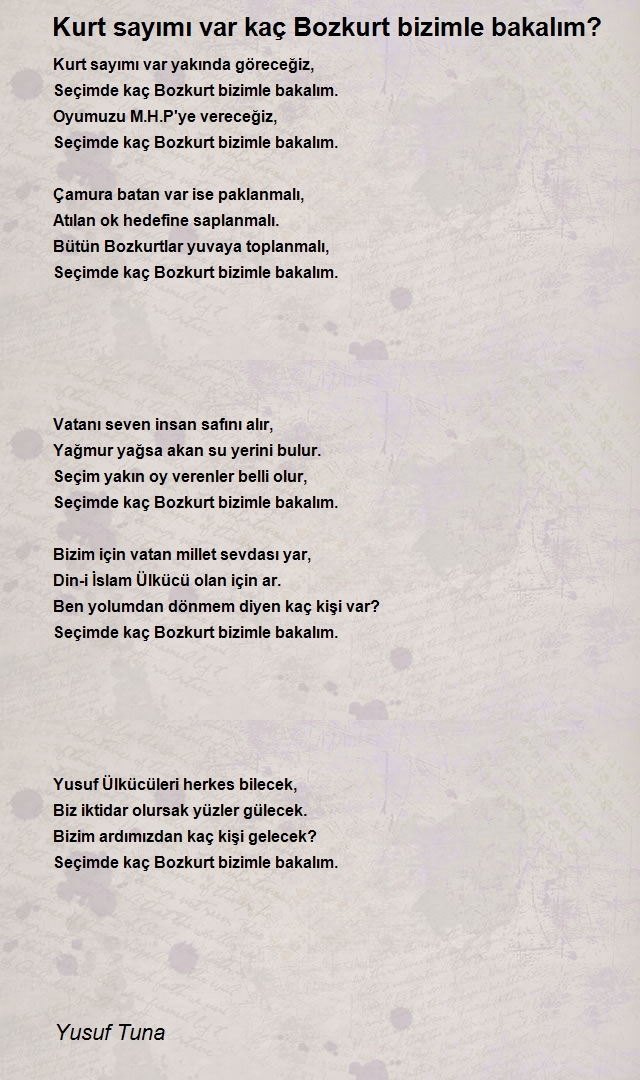 Kurt sayımı var kaç Bozkurt bizimle bakalım?

Kurt sayımı var yakında göreceğiz,
Seçimde kaç Bozkurt bizimle bakalım.
Oyumuzu M.H.P'ye vereceğiz,
Seçimde kaç Bozkurt bizimle bakalım.

Çamura batan var ise paklanmalı,
Atılan ok hedefine saplanmalı.
Bütün Bozkurtlar yuvaya toplanmalı,
Seçimde kaç Bozkurt bizimle bakalım.

Vatanı seven insan safını alır,
Yağmur yağsa akan su yerini bulur.
Seçim yakın oy verenler belli olur,
Seçimde kaç Bozkurt bizimle bakalım.

Bizim için vatan millet sevdası yar,
Din-i İslam Ülkücü olan için ar.
Ben yolumdan dönmem diyen kaç kişi var?
Seçimde kaç Bozkurt bizimle bakalım.

Yusuf Ülkücüleri herkes bilecek,
Biz iktidar olursak yüzler gülecek.
Bizim ardımızdan kaç kişi gelecek?
Seçimde kaç Bozkurt bizimle bakalım.

Yusuf Tuna